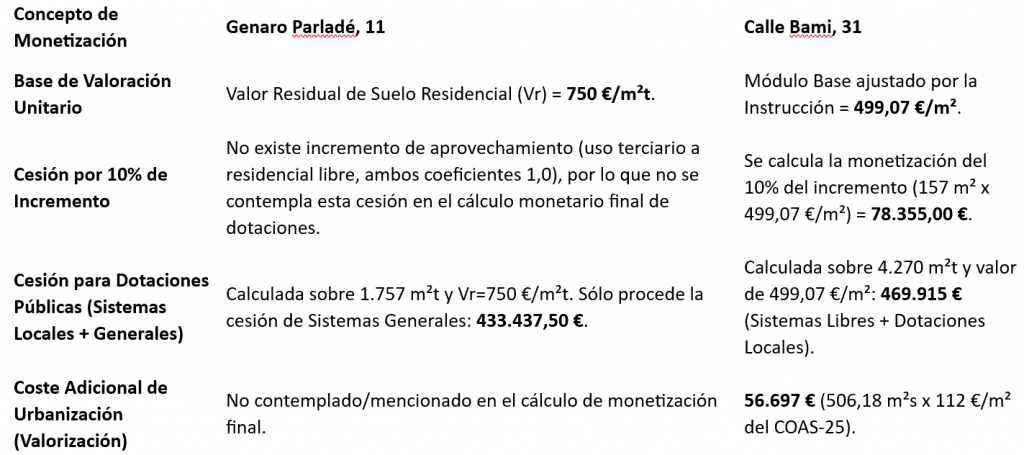 | Concepto de Monetización | Genaro Parladé, 11 | Calle Bami, 31 |
|---|---|---|
| Base de Valoración Unitario | Valor Residual de Suelo Residencial (Vr) = **750 €/m²t**. | Módulo Base ajustado por la Instrucción = **499,07 €/m²**. |
| Cesión por 10% de Incremento | No existe incremento de aprovechamiento (uso terciario a residencial libre, ambos coeficientes 1,0), por lo que no se contempla esta cesión en el cálculo monetario final de dotaciones. | Se calcula la monetización del 10% del incremento (157 m² x 499,07 €/m²) = **78.355,00 €**. |
| Cesión para Dotaciones Públicas (Sistemas Locales + Generales) | Calculada sobre 1.757 m²t y Vr=750 €/m²t. Sólo procede la cesión de Sistemas Generales: **433.437,50 €**. | Calculada sobre 4.270 m²t y valor de 499,07 €/m²: **469.915 €** (Sistemas Libres + Dotaciones Locales). |
| Coste Adicional de Urbanización (Valorización) | No contemplado/mencionado en el cálculo de monetización final. | **56.697 €** (506,18 m²s x 112 €/m² del COAS-25). |